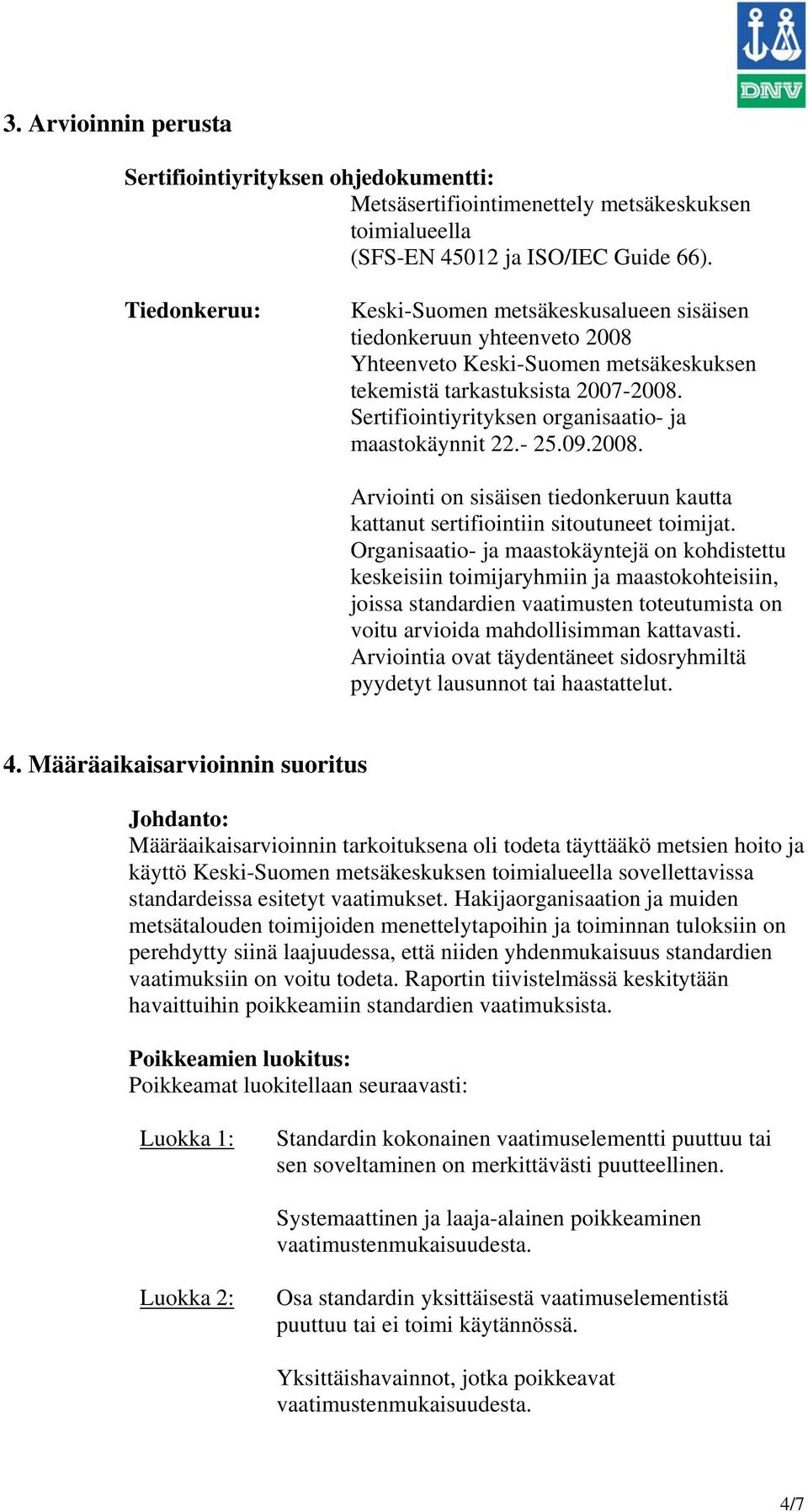 DNV

3. Arvioinnin perusta

Sertifiointiyrityksen ohjedokumentti:
Metsäsertifiointimenettely metsäkeskuksen toimialueella (SFS-EN 45012 ja ISO/IEC Guide 66).

Tiedonkeruu:
Keski-Suomen metsäkeskusalueen sisäisen tiedonkeruun yhteenveto 2008
Yhteenveto Keski-Suomen metsäkeskuksen tekemistä tarkastuksista 2007-2008.
Sertifiointiyrityksen organisaatio- ja maastokäynnit 22.- 25.09.2008.

Arviointi on sisäisen tiedonkeruun kautta kattanut sertifiointiin sitoutuneet toimijat. Organisaatio- ja maastokäyntejä on kohdistettu keskeisiin toimijaryhmiin ja maastokohteisiin, joissa standardien vaatimusten toteutumista on voitu arvioida mahdollisimman kattavasti. Arviointia ovat täydentäneet sidosryhmiltä pyydetyt lausunnot tai haastattelut.

4. Määräaikaisarvioinnin suoritus

Johdanto:
Määräaikaisarvioinnin tarkoituksena oli todeta täyttääkö metsien hoito ja käyttö Keski-Suomen metsäkeskuksen toimialueella sovellettavissa standardeissa esitetyt vaatimukset. Hakijaorganisaation ja muiden metsätalouden toimijoiden menettelytapoihin ja toiminnan tuloksiin on perehdytty siinä laajuudessa, että niiden yhdenmukaisuus standardien vaatimuksiin on voitu todeta. Raportin tiivistelmässä keskitytään havaittuihin poikkeamiin standardien vaatimuksista.

Poikkeamien luokitus:
Poikkeamat luokitellaan seuraavasti:

Luokka 1:
Standardin kokonainen vaatimuselementti puuttuu tai sen soveltaminen on merkittävästi puutteellinen.

Systemaattinen ja laaja-alainen poikkeaminen vaatimustenmukaisuudesta.

Luokka 2:
Osa standardin yksittäisestä vaatimuselementistä puuttuu tai ei toimi käytännössä.

Yksittäishavainnot, jotka poikkeavat vaatimustenmukaisuudesta.

4/7